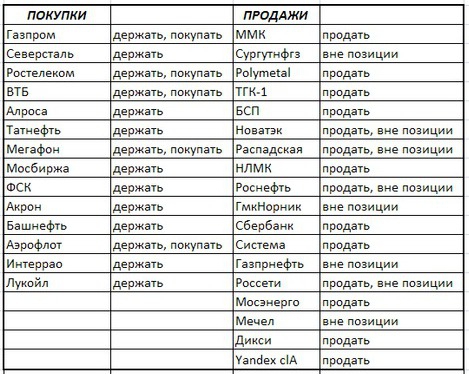 | ПОКУПКИ | | ПРОДАЖИ | |
|---|---|---|---|
| Газпром | держать, покупать | ММК | продать |
| Северсталь | держать | Сургутнфгз | вне позиции |
| Ростелеком | держать, покупать | Polymetal | продать |
| ВТБ | держать, покупать | ТГК-1 | продать |
| Алроса | держать | БСП | продать |
| Татнефть | держать | Новатэк | продать, вне позиции |
| Мегафон | держать, покупать | Распадская | продать, вне позиции |
| Мосбиржа | держать | НЛМК | продать |
| ФСК | держать | Роснефть | продать, вне позиции |
| Акрон | держать | ГмкНорник | вне позиции |
| Башнефть | держать | Сбербанк | продать |
| Аэрофлот | держать, покупать | Система | продать |
| Интеррао | держать | Газпрнефть | вне позиции |
| Лукойл | держать | Россети | продать, вне позиции |
| | | Мосэнерго | продать |
| | | Мечел | вне позиции |
| | | Дикси | продать |
| | | Yandex clA | продать |